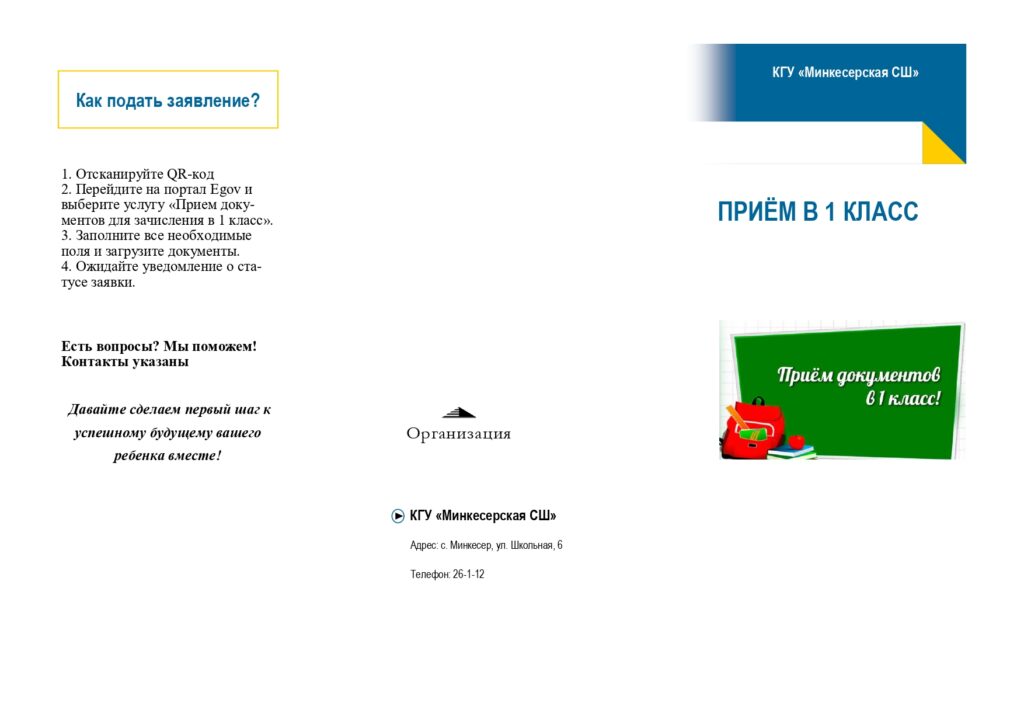 Как подать заявление?

1. Отсканируйте QR-код
2. Перейдите на портал Egov и выберите услугу «Прием документов для зачисления в 1 класс».
3. Заполните все необходимые поля и загрузите документы.
4. Ожидайте уведомление о статусе заявки.

Есть вопросы? Мы поможем! Контакты указаны

Давайте сделаем первый шаг к успешному будущему вашего ребенка вместе!

Организация

КГУ «Минкесерская СШ»

Адрес: с. Минкесер, ул. Школьная, 6

Телефон: 26-1-12

КГУ «Минкесерская СШ»

ПРИЁМ В 1 КЛАСС

Приём документов в 1 класс!